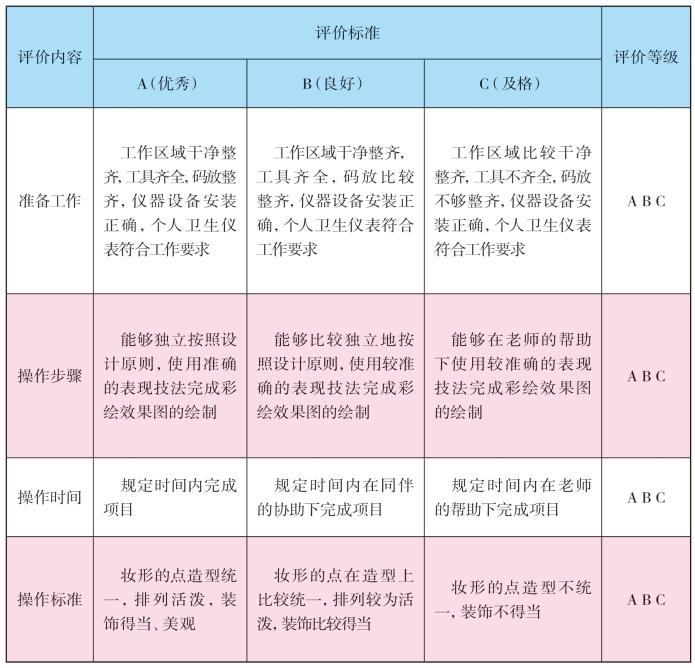 | 评价内容 | 评价标准 | | | 评价等级 |
|---|---|---|---|---|
| | A（优秀） | B（良好） | C（及格） | |
| 准备工作 | 工作区域干净整齐，工具齐全，码放整齐，仪器设备安装正确，个人卫生仪表符合工作要求 | 工作区域干净整齐，工具齐全，码放比较整齐，仪器设备安装正确，个人卫生仪表符合工作要求 | 工作区域比较干净整齐，工具不齐全，码放不够整齐，仪器设备安装正确，个人卫生仪表符合工作要求 | A B C |
| 操作步骤 | 能够独立按照设计原则，使用准确的表现技法完成彩绘效果图的绘制 | 能够比较独立地按照设计原则，使用较准确的表现技法完成彩绘效果图的绘制 | 能够在老师的帮助下使用较准确的表现技法完成彩绘效果图的绘制 | A B C |
| 操作时间 | 规定时间内完成项目 | 规定时间内在同伴的协助下完成项目 | 规定时间内在老师的帮助下完成项目 | A B C |
| 操作标准 | 妆形的点造型统一，排列活泼，装饰得当、美观 | 妆形的点在造型上比较统一，排列较为活泼，装饰比较得当 | 妆形的点造型不统一，装饰不得当 | A B C |